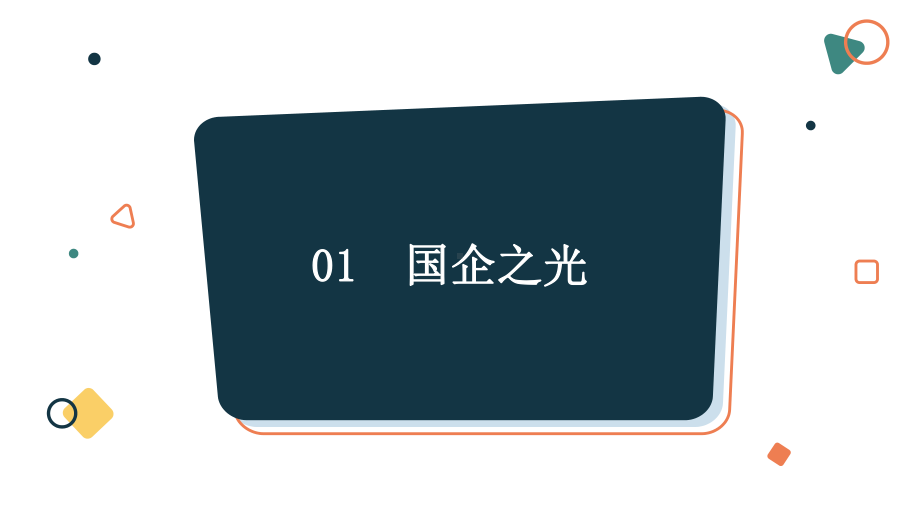 01 国企之光